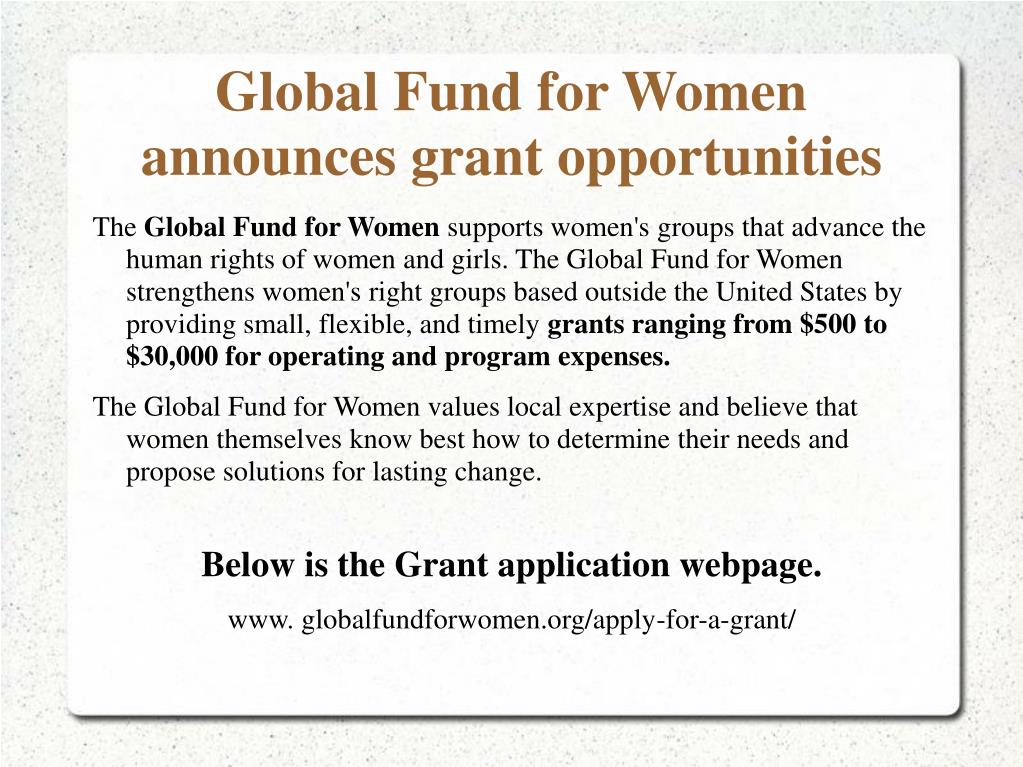 Global Fund for Women announces grant opportunities

The Global Fund for Women supports women's groups that advance the human rights of women and girls. The Global Fund for Women strengthens women's right groups based outside the United States by providing small, flexible, and timely grants ranging from \$500 to \$30,000 for operating and program expenses.

The Global Fund for Women values local expertise and believe that women themselves know best how to determine their needs and propose solutions for lasting change.

Below is the Grant application webpage.

www. globalfundforwomen.org/apply-for-a-grant/